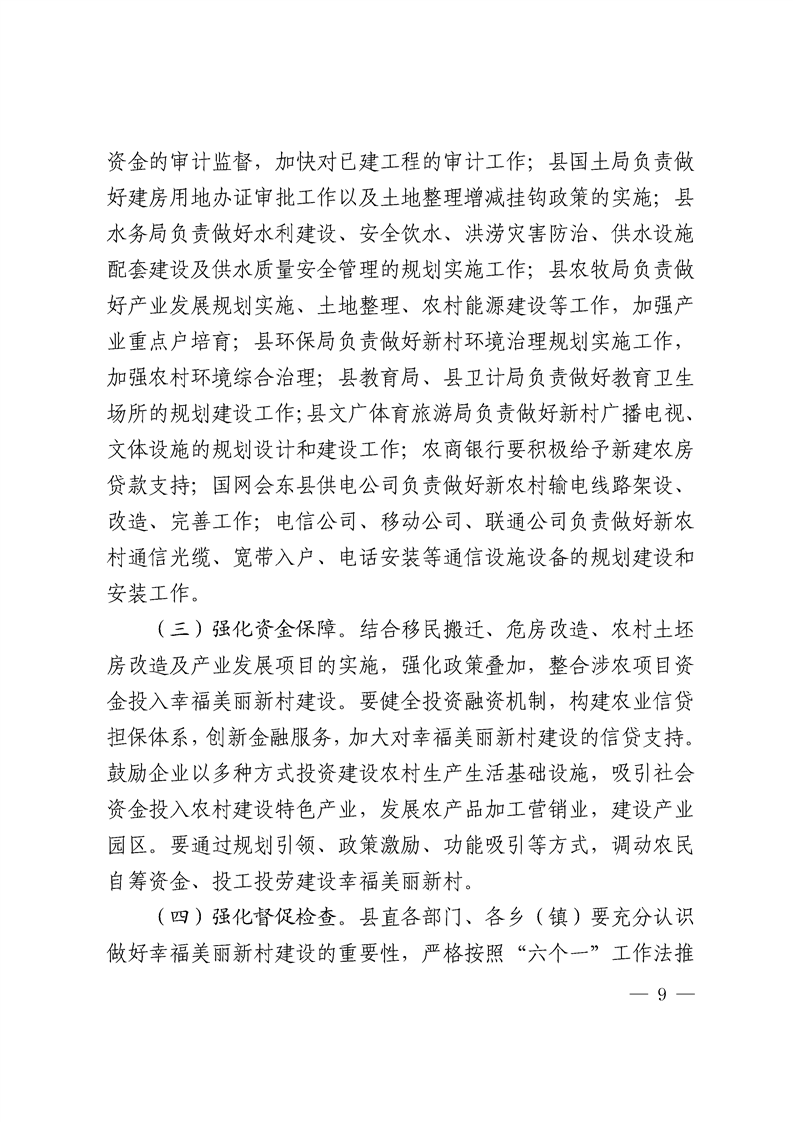 资金的审计监督，加快对已建工程的审计工作；县国土局负责做好建房用地办证审批工作以及土地整理增减挂钩政策的实施；县水务局负责做好水利建设、安全饮水、洪涝灾害防治、供水设施配套建设及供水质量安全管理的规划实施工作；县农牧局负责做好产业发展规划实施、土地整理、农村能源建设等工作，加强产业重点户培育；县环保局负责做好新村环境治理规划实施工作，加强农村环境综合治理；县教育局、县卫计局负责做好教育卫生场所的规划建设工作；县文广体育旅游局负责做好新村广播电视、文体设施的规划设计和建设工作；农商银行要积极给予新建农房贷款支持；国网会东县供电公司负责做好新农村输电线路架设、改造、完善工作；电信公司、移动公司、联通公司负责做好新农村通信光缆、宽带入户、电话安装等通信设施设备的规划建设和安装工作。

（三）强化资金保障。结合移民搬迁、危房改造、农村土坯房改造及产业发展项目的实施，强化政策叠加，整合涉农项目资金投入幸福美丽新村建设。要健全投资融资机制，构建农业信贷担保体系，创新金融服务，加大对幸福美丽新村建设的信贷支持。鼓励企业以多种方式投资建设农村生产生活基础设施，吸引社会资金投入农村建设特色产业，发展农产品加工营销业，建设产业园区。要通过规划引领、政策激励、功能吸引等方式，调动农民自筹资金、投工投劳建设幸福美丽新村。

（四）强化督促检查。县直各部门、各乡（镇）要充分认识做好幸福美丽新村建设的重要性，严格按照“六个一”工作法推

— 9 —